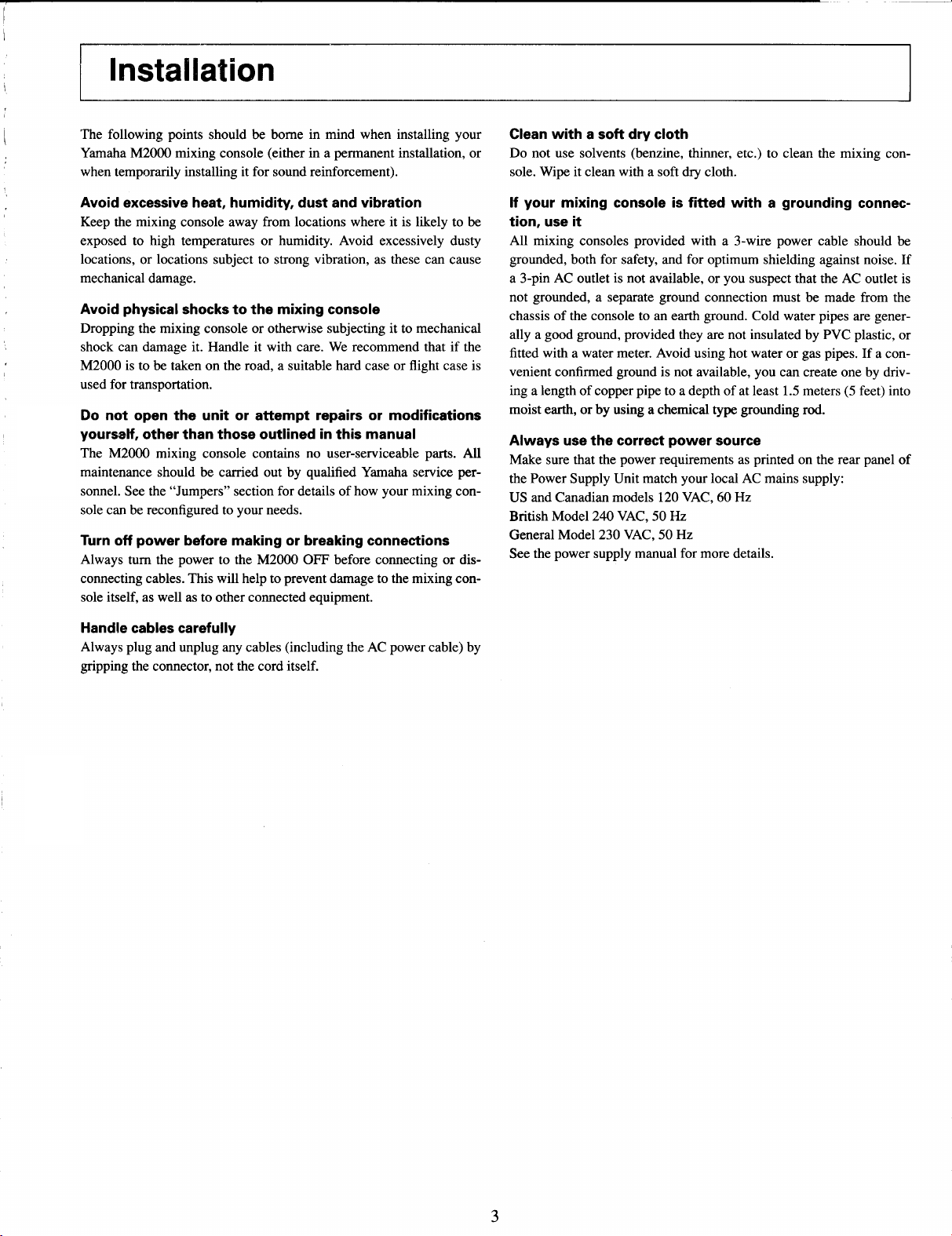 Installation

The following points should be borne in mind when installing your Yamaha M2000 mixing console (either in a permanent installation, or when temporarily installing it for sound reinforcement).

Avoid excessive heat, humidity, dust and vibration
Keep the mixing console away from locations where it is likely to be exposed to high temperatures or humidity. Avoid excessively dusty locations, or locations subject to strong vibration, as these can cause mechanical damage.

Avoid physical shocks to the mixing console
Dropping the mixing console or otherwise subjecting it to mechanical shock can damage it. Handle it with care. We recommend that if the M2000 is to be taken on the road, a suitable hard case or flight case is used for transportation.

Do not open the unit or attempt repairs or modifications yourself, other than those outlined in this manual
The M2000 mixing console contains no user-serviceable parts. All maintenance should be carried out by qualified Yamaha service personnel. See the "Jumpers" section for details of how your mixing console can be reconfigured to your needs.

Turn off power before making or breaking connections
Always turn the power to the M2000 OFF before connecting or disconnecting cables. This will help to prevent damage to the mixing console itself, as well as to other connected equipment.

Handle cables carefully
Always plug and unplug any cables (including the AC power cable) by gripping the connector, not the cord itself.

Clean with a soft dry cloth
Do not use solvents (benzine, thinner, etc.) to clean the mixing console. Wipe it clean with a soft dry cloth.

If your mixing console is fitted with a grounding connection, use it
All mixing consoles provided with a 3-wire power cable should be grounded, both for safety, and for optimum shielding against noise. If a 3-pin AC outlet is not available, or you suspect that the AC outlet is not grounded, a separate ground connection must be made from the chassis of the console to an earth ground. Cold water pipes are generally a good ground, provided they are not insulated by PVC plastic, or fitted with a water meter. Avoid using hot water or gas pipes. If a convenient confirmed ground is not available, you can create one by driving a length of copper pipe to a depth of at least 1.5 meters (5 feet) into moist earth, or by using a chemical type grounding rod.

Always use the correct power source
Make sure that the power requirements as printed on the rear panel of the Power Supply Unit match your local AC mains supply:
US and Canadian models 120 VAC, 60 Hz
British Model 240 VAC, 50 Hz
General Model 230 VAC, 50 Hz
See the power supply manual for more details.

3